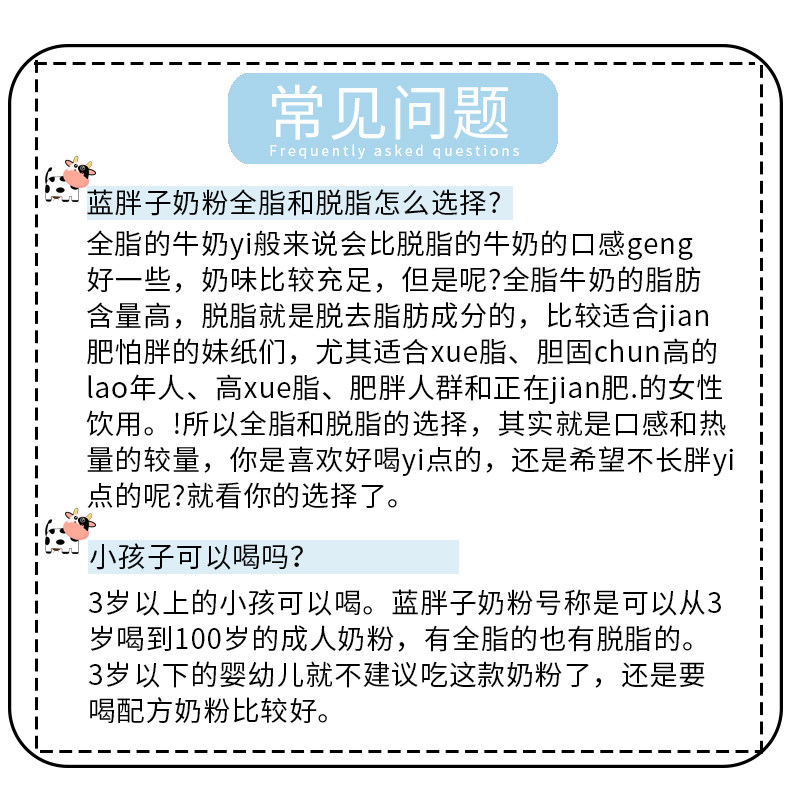 常见问题
Frequently asked questions

蓝胖子奶粉全脂和脱脂怎么选择?

全脂的牛奶yi般来说会比脱脂的牛奶的口感geng好一些，奶味比较充足，但是呢?全脂牛奶的脂肪含量高，脱脂就是脱去脂肪成分的，比较适合jian肥怕胖的妹纸们，尤其适合xue脂、胆固chun高的lao年人、高xue脂、肥胖人群和正在jian肥.的女性饮用。!所以全脂和脱脂的选择，其实就是口感和热量的较量，你是喜欢好喝yi点的，还是希望不长胖yi点的呢?就看你的选择了。

小孩子可以喝吗?

3岁以上的小孩可以喝。蓝胖子奶粉号称是可以从3岁喝到100岁的成人奶粉，有全脂的也有脱脂的。3岁以下的婴幼儿就不建议吃这款奶粉了，还是要喝配方奶粉比较好。